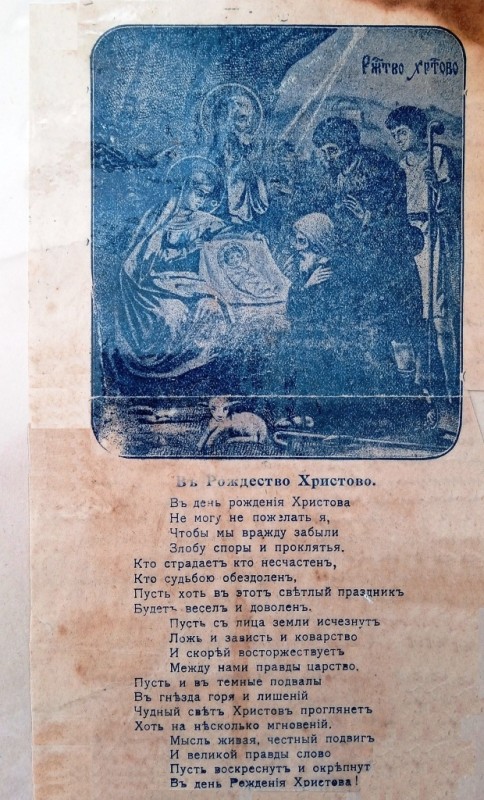 Ржтво Хртово

Въ Рождество Христово.

Въ день рожденія Христова
Не могу не пожелать я,
Чтобы мы вражду забыли
Злобу споры и проклятья.
Кто страдаетъ кто несчастенъ,
Кто судьбою обездоленъ,
Пусть хоть въ этотъ свѣтлый праздникъ
Будетъ веселъ и доволенъ.
Пусть съ лица земли исчезнутъ
Ложь и зависть и коварство
И скорѣй восторжествуетъ
Между нами правды царство.
Пусть и въ темные подвалы
Въ гнѣзда горя и лишеній
Чудный свѣтъ Христовъ проглянетъ
Хоть на нѣсколько мгновеній.
Мысль живая, честный подвигъ
И великой правды слово
Пусть воскреснутъ и окрѣпнут
Въ день Рожденія Христова!